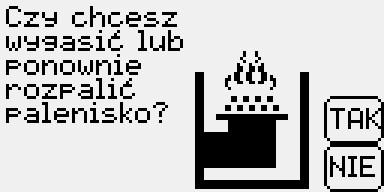 Czy chcesz wygasić lub ponownie rozpalić palenisko?

TAK

NIE